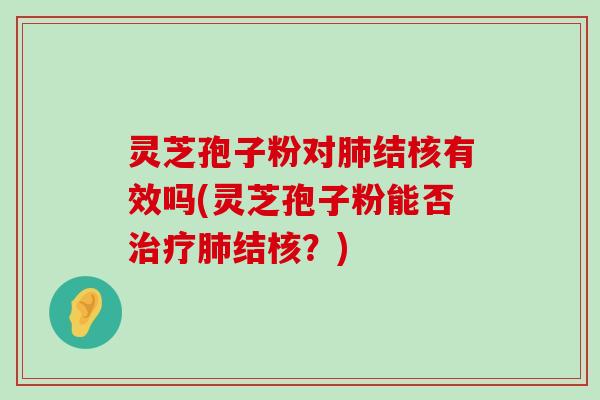 灵芝孢子粉对肺结核有效吗(灵芝孢子粉能否治疗肺结核？)